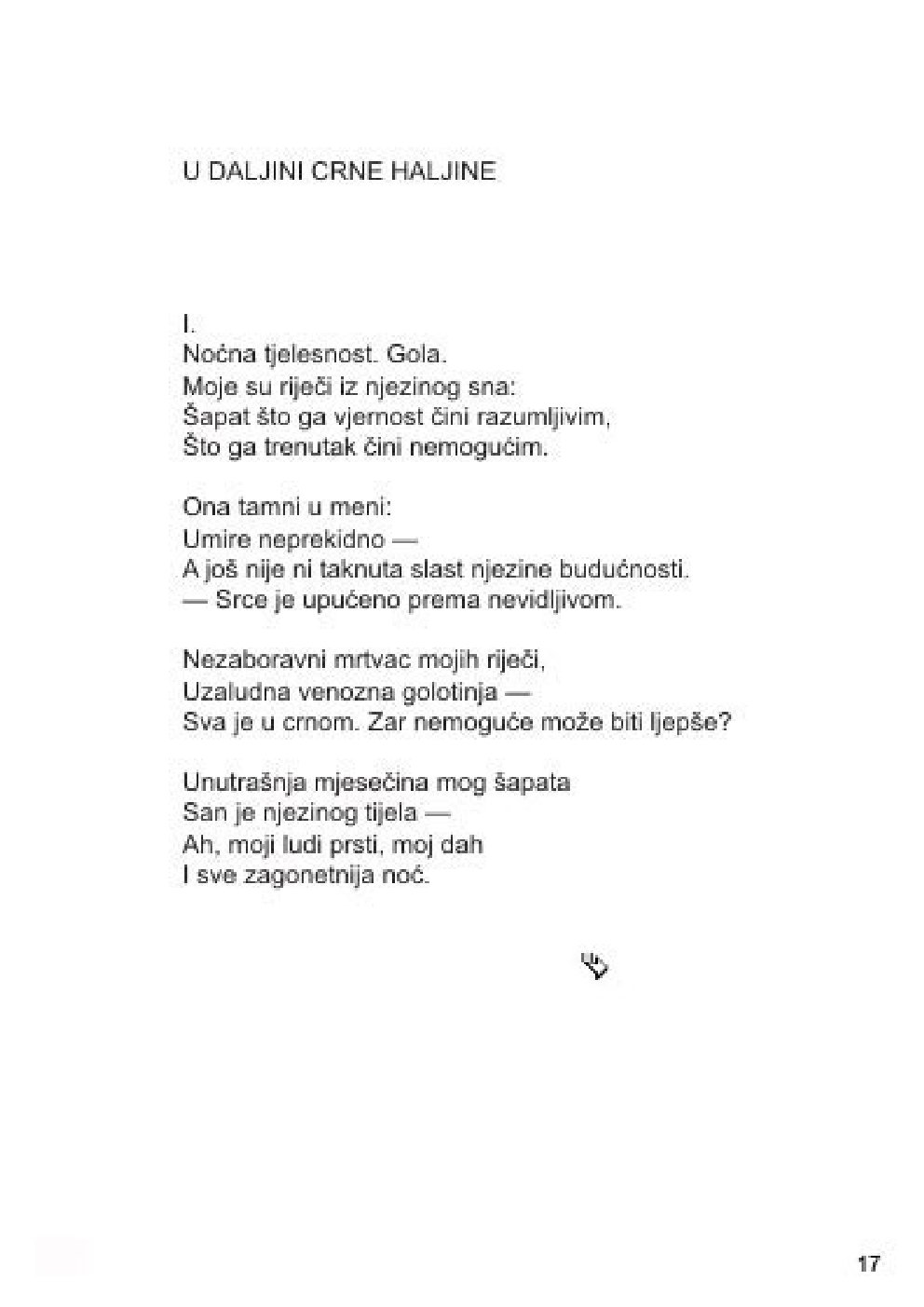 U DALJINI CRNE HALJINE

I.
Noćna tjelesnost. Gola.
Moje su riječi iz njezinog sna:
Šapat što ga vjernost čini razumljivim,
Što ga trenutak čini nemogućim.

Ona tamni u meni:
Umire neprekidno —
A još nije ni taknuta slast njezine budućnosti.
— Srce je upućeno prema nevidljivom.

Nezaboravni mrtvac mojih riječi,
Uzaludna venozna golotinja —
Sva je u crnom. Zar nemoguće može biti ljepše?

Unutrašnja mjesečina mog šapata
San je njezinog tijela —
Ah, moji ludi prsti, moj dah
I sve zagonetnija noć.

17